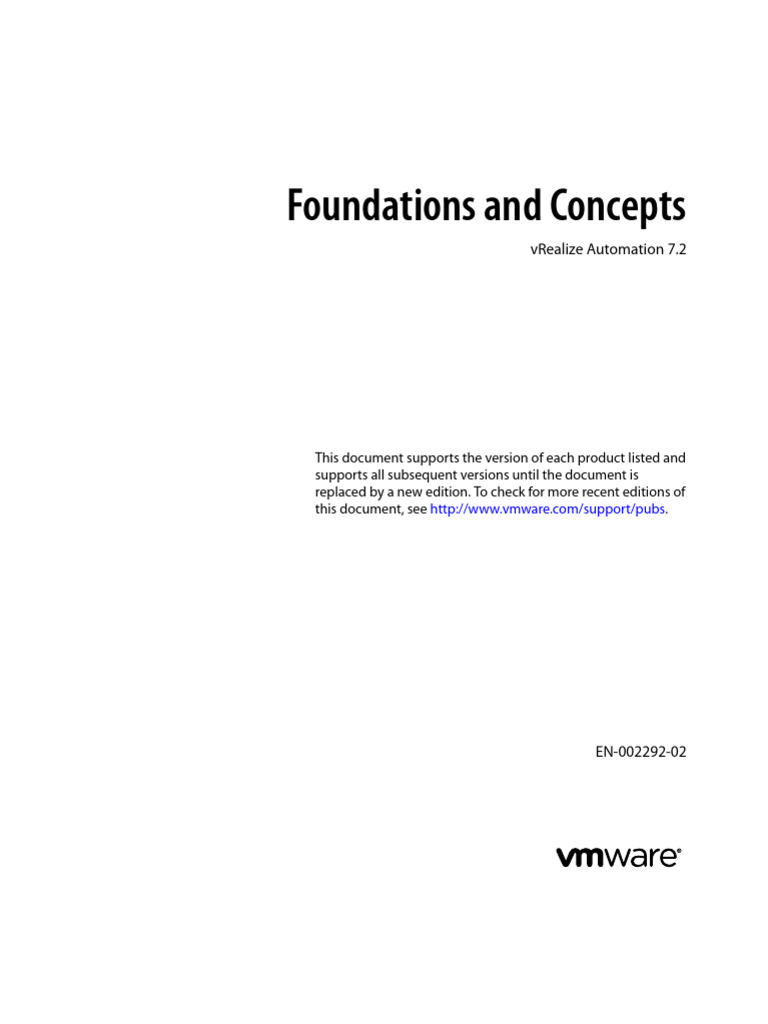 Foundations and Concepts

vRealize Automation 7.2

This document supports the version of each product listed and supports all subsequent versions until the document is replaced by a new edition. To check for more recent editions of this document, see http://www.vmware.com/support/pubs.

EN-002292-02

vmware®